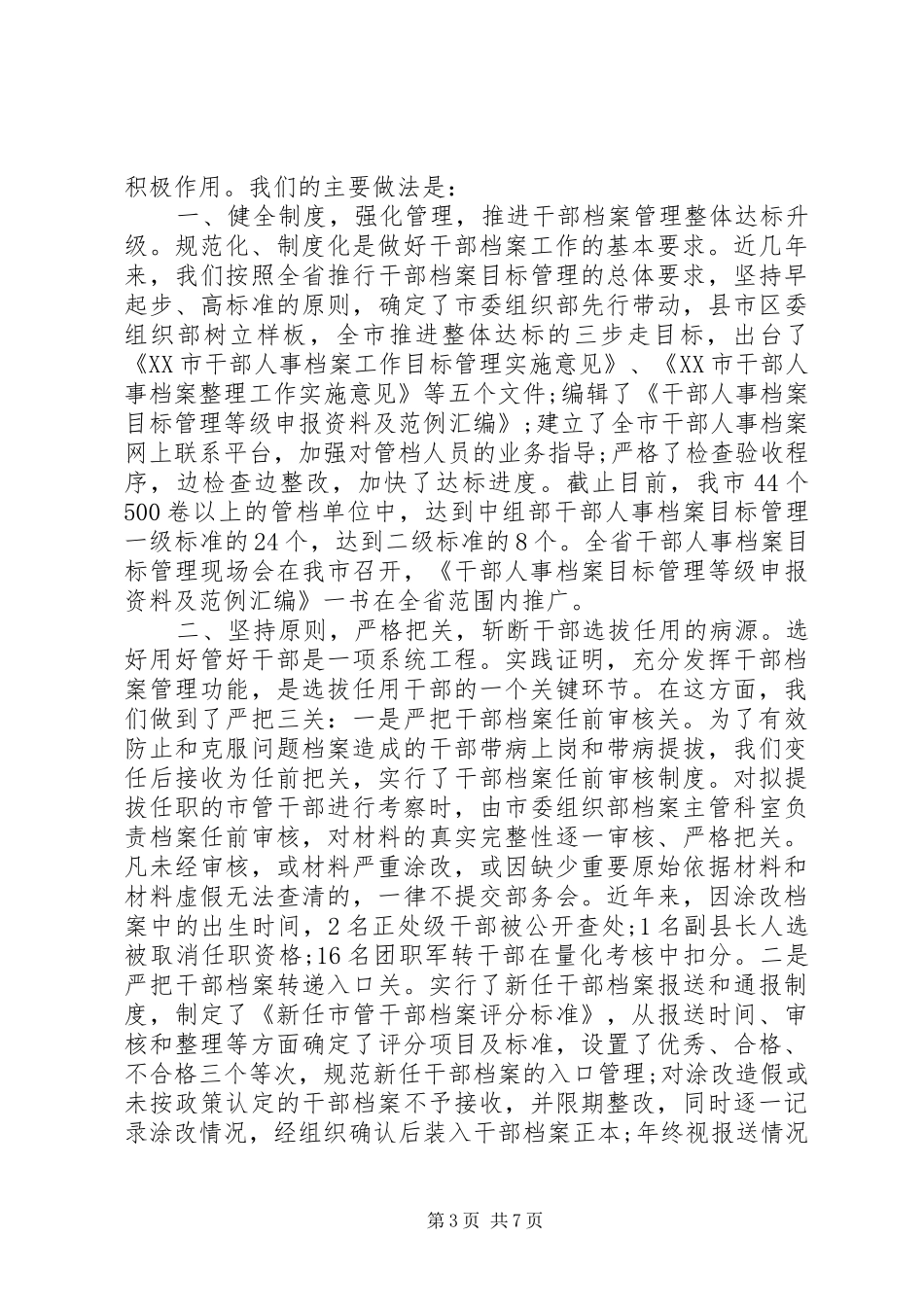 积极作用。我们的主要做法是：

一、健全制度，强化管理，推进干部档案管理整体达标升级。规范化、制度化是做好干部档案工作的基本要求。近几年来，我们按照全省推行干部档案目标管理的总体要求，坚持早起步、高标准的原则，确定了市委组织部先行带动，县市区委组织部树立样板，全市推进整体达标的三步走目标，出台了《XX市干部人事档案工作目标管理实施意见》、《XX市干部人事档案整理工作实施意见》等五个文件;编辑了《干部人事档案目标管理等级申报资料及范例汇编》;建立了全市干部人事档案网上联系平台，加强对管档人员的业务指导;严格了检查验收程序，边检查边整改，加快了达标进度。截止目前，我市44个500卷以上的管档单位中，达到中组部干部人事档案目标管理一级标准的24个，达到二级标准的8个。全省干部人事档案目标管理现场会在我市召开，《干部人事档案目标管理等级申报资料及范例汇编》一书在全省范围内推广。

二、坚持原则，严格把关，斩断干部选拔任用的病源。选好用好管好干部是一项系统工程。实践证明，充分发挥干部档案管理功能，是选拔任用干部的一个关键环节。在这方面，我们做到了严把三关：一是严把干部档案任前审核关。为了有效防止和克服问题档案造成的干部带病上岗和带病提拔，我们变任后接收为任前把关，实行了干部档案任前审核制度。对拟提拔任职的市管干部进行考察时，由市委组织部档案主管科室负责档案任前审核，对材料的真实完整性逐一审核、严格把关。凡未经审核，或材料严重涂改，或因缺少重要原始依据材料和材料虚假无法查清的，一律不提交部务会。近年来，因涂改档案中的出生时间，2名正处级干部被公开查处;1名副县长人选被取消任职资格;16名团职军转干部在量化考核中扣分。二是严把干部档案转递入口关。实行了新任干部档案报送和通报制度，制定了《新任市管干部档案评分标准》，从报送时间、审核和整理等方面确定了评分项目及标准，设置了优秀、合格、不合格三个等次，规范新任干部档案的入口管理;对涂改造假或未按政策认定的干部档案不予接收，并限期整改，同时逐一记录涂改情况，经组织确认后装入干部档案正本;年终视报送情况

第3页 共7页